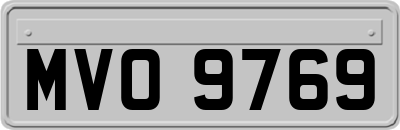 MVO 9769